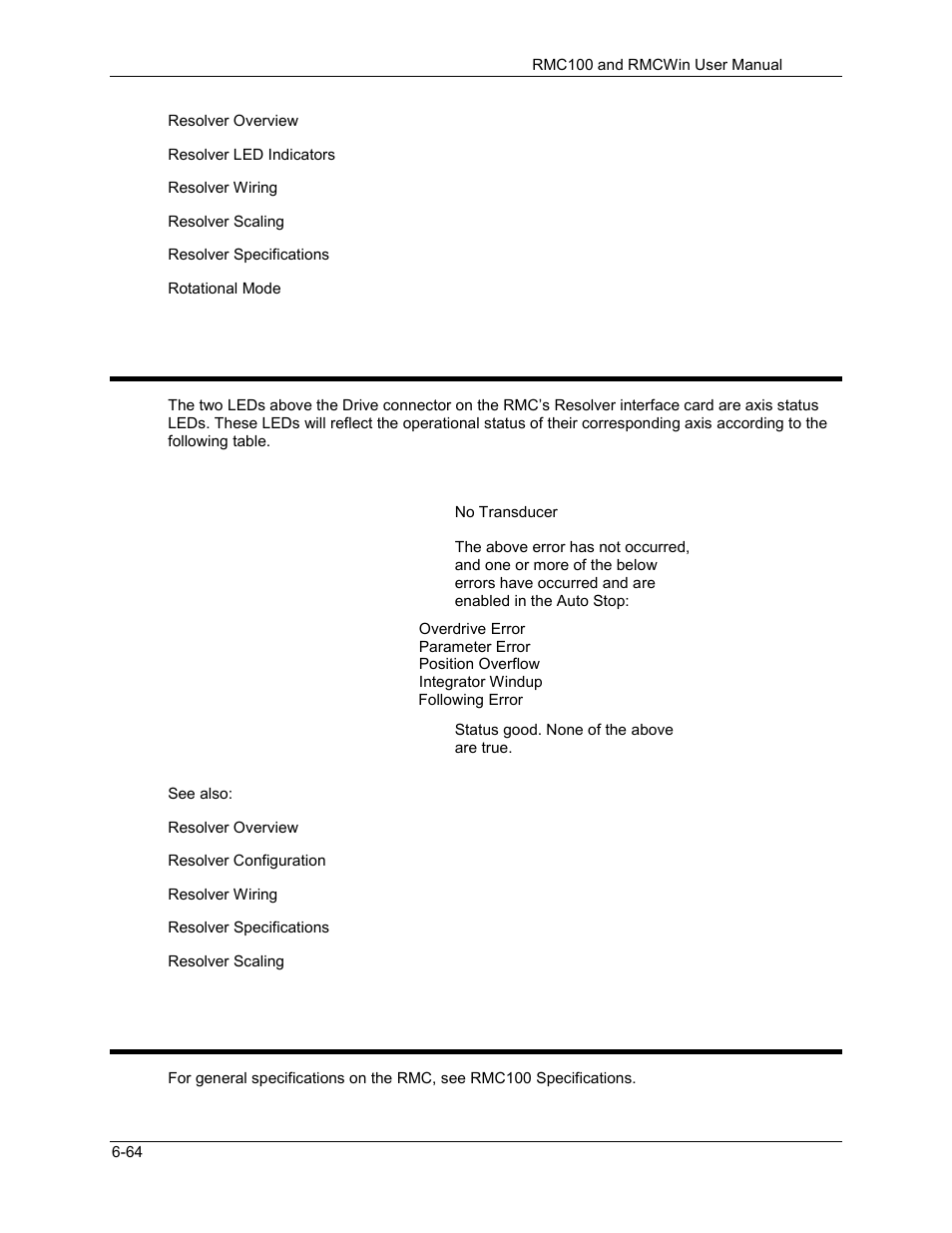 RMC100 and RMCWin User Manual

Resolver Overview

Resolver LED Indicators

Resolver Wiring

Resolver Scaling

Resolver Specifications

Rotational Mode

The two LEDs above the Drive connector on the RMC's Resolver interface card are axis status LEDs. These LEDs will reflect the operational status of their corresponding axis according to the following table.

No Transducer

The above error has not occurred, and one or more of the below errors have occurred and are enabled in the Auto Stop:

Overdrive Error
Parameter Error
Position Overflow
Integrator Windup
Following Error

Status good. None of the above are true.

See also:

Resolver Overview

Resolver Configuration

Resolver Wiring

Resolver Specifications

Resolver Scaling

For general specifications on the RMC, see RMC100 Specifications.

6-64